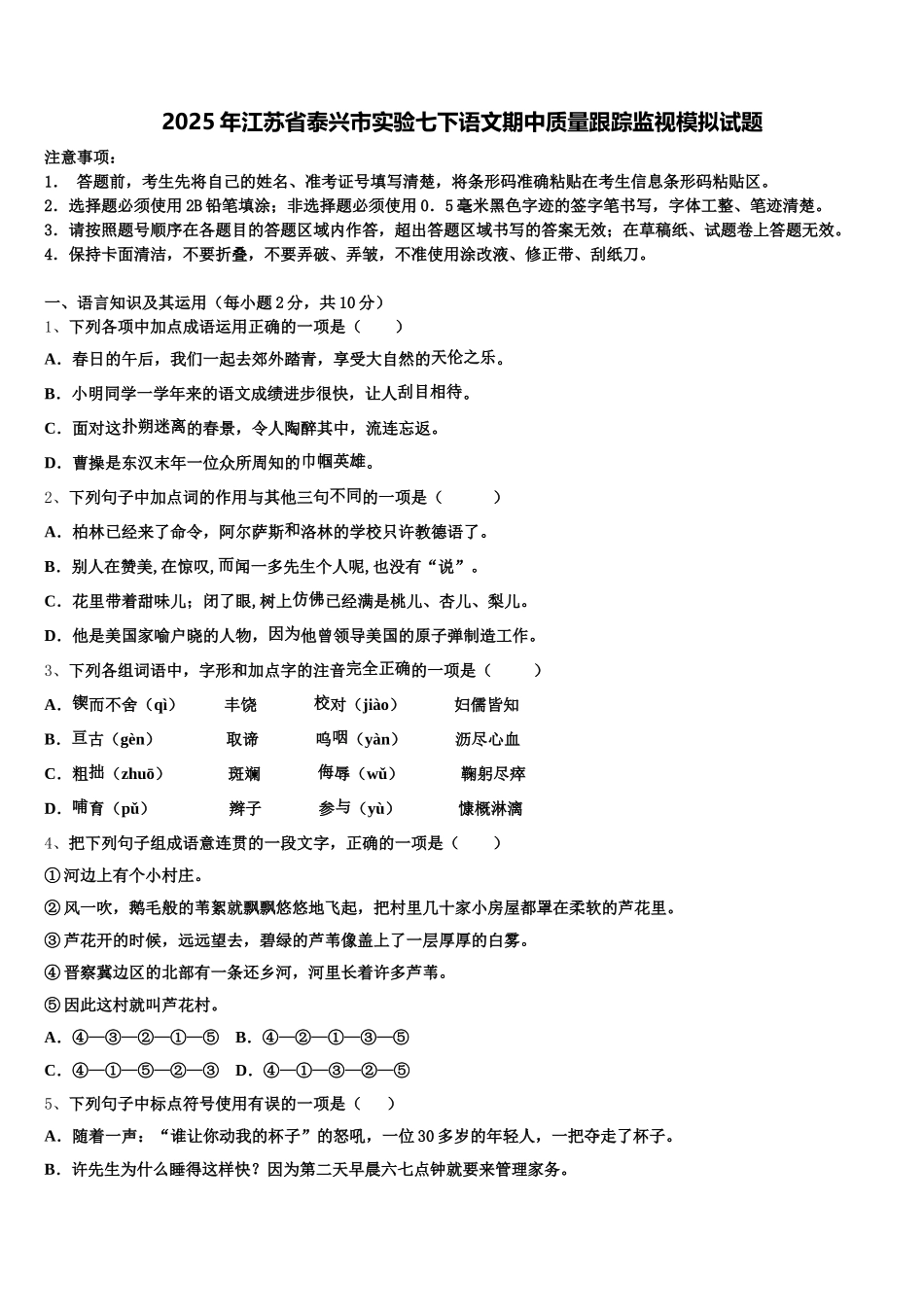 2025年江苏省泰兴市实验七下语文期中质量跟踪监视模拟试题

注意事项：
1． 答题前，考生先将自己的姓名、准考证号填写清楚，将条形码准确粘贴在考生信息条形码粘贴区。
2．选择题必须使用2B铅笔填涂；非选择题必须使用0．5毫米黑色字迹的签字笔书写，字体工整、笔迹清楚。
3．请按照题号顺序在各题目的答题区域内作答，超出答题区域书写的答案无效；在草稿纸、试题卷上答题无效。
4．保持卡面清洁，不要折叠，不要弄破、弄皱，不准使用涂改液、修正带、刮纸刀。

一、语言知识及其运用（每小题2分，共10分）
1、下列各项中加点成语运用正确的一项是（　　）
A．春日的午后，我们一起去郊外踏青，享受大自然的天伦之乐。
B．小明同学一学年来的语文成绩进步很快，让人刮目相待。
C．面对这扑朔迷离的春景，令人陶醉其中，流连忘返。
D．曹操是东汉末年一位众所周知的巾帼英雄。
2、下列句子中加点词的作用与其他三句不同的一项是（　　）
A．柏林已经来了命令，阿尔萨斯和洛林的学校只许教德语了。
B．别人在赞美,在惊叹,而闻一多先生个人呢,也没有“说”。
C．花里带着甜味儿；闭了眼,树上仿佛已经满是桃儿、杏儿、梨儿。
D．他是美国家喻户晓的人物，因为他曾领导美国的原子弹制造工作。
3、下列各组词语中，字形和加点字的注音完全正确的一项是（　　）
A．锲而不舍（qì）　丰饶　校对（jiào）　妇儒皆知
B．亘古（gèn）　取谛　呜咽（yàn）　沥尽心血
C．粗拙（zhuō）　斑斓　侮辱（wǔ）　鞠躬尽瘁
D．哺育（pǔ）　辫子　参与（yù）　慷概淋漓
4、把下列句子组成语意连贯的一段文字，正确的一项是（　　）
①河边上有个小村庄。
②风一吹，鹅毛般的苇絮就飘飘悠悠地飞起，把村里几十家小房屋都罩在柔软的芦花里。
③芦花开的时候，远远望去，碧绿的芦苇像盖上了一层厚厚的白雾。
④晋察冀边区的北部有一条还乡河，河里长着许多芦苇。
⑤因此这村就叫芦花村。
A．④—③—②—①—⑤　B．④—②—①—③—⑤
C．④—①—⑤—②—③　D．④—①—③—②—⑤
5、下列句子中标点符号使用有误的一项是（　　）
A．随着一声：“谁让你动我的杯子”的怒吼，一位30多岁的年轻人，一把夺走了杯子。
B．许先生为什么睡得这样快？因为第二天早晨六七点钟就要来管理家务。